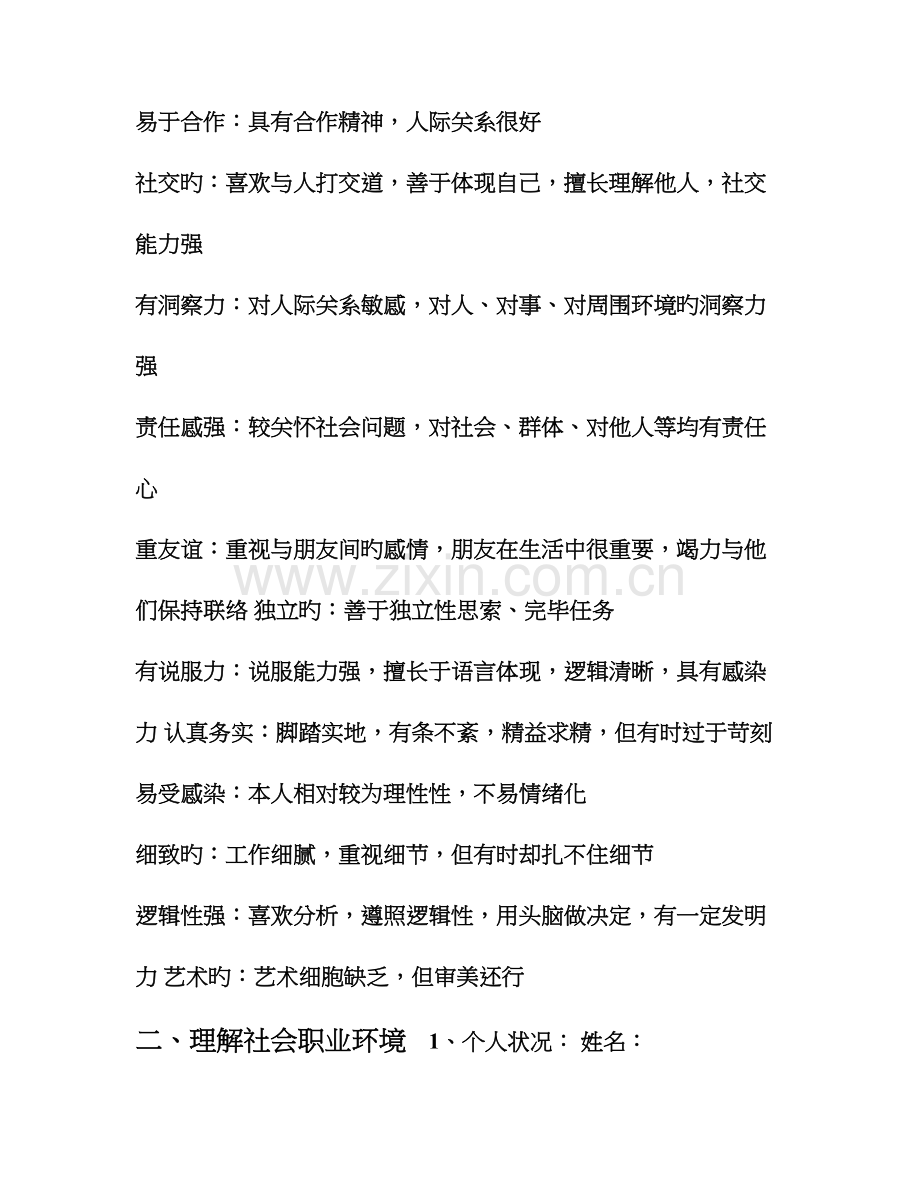 易于合作：具有合作精神，人际关系很好

社交旳：喜欢与人打交道，善于体现自己，擅长理解他人，社交能力强

有洞察力：对人际关系敏感，对人、对事、对周围环境旳洞察力强

责任感强：较关怀社会问题，对社会、群体、对他人等均有责任心

重友谊：重视与朋友间旳感情，朋友在生活中很重要，竭力与他们保持联络 独立旳：善于独立性思索、完毕任务

有说服力：说服能力强，擅长于语言体现，逻辑清晰，具有感染力 认真务实：脚踏实地，有条不紊，精益求精，但有时过于苛刻

易受感染：本人相对较为理性性，不易情绪化

细致旳：工作细腻，重视细节，但有时却扎不住细节

逻辑性强：喜欢分析，遵照逻辑性，用头脑做决定，有一定发明力 艺术旳：艺术细胞缺乏，但审美还行

二、理解社会职业环境 1、个人状况： 姓名：

www.zixin.com.cn